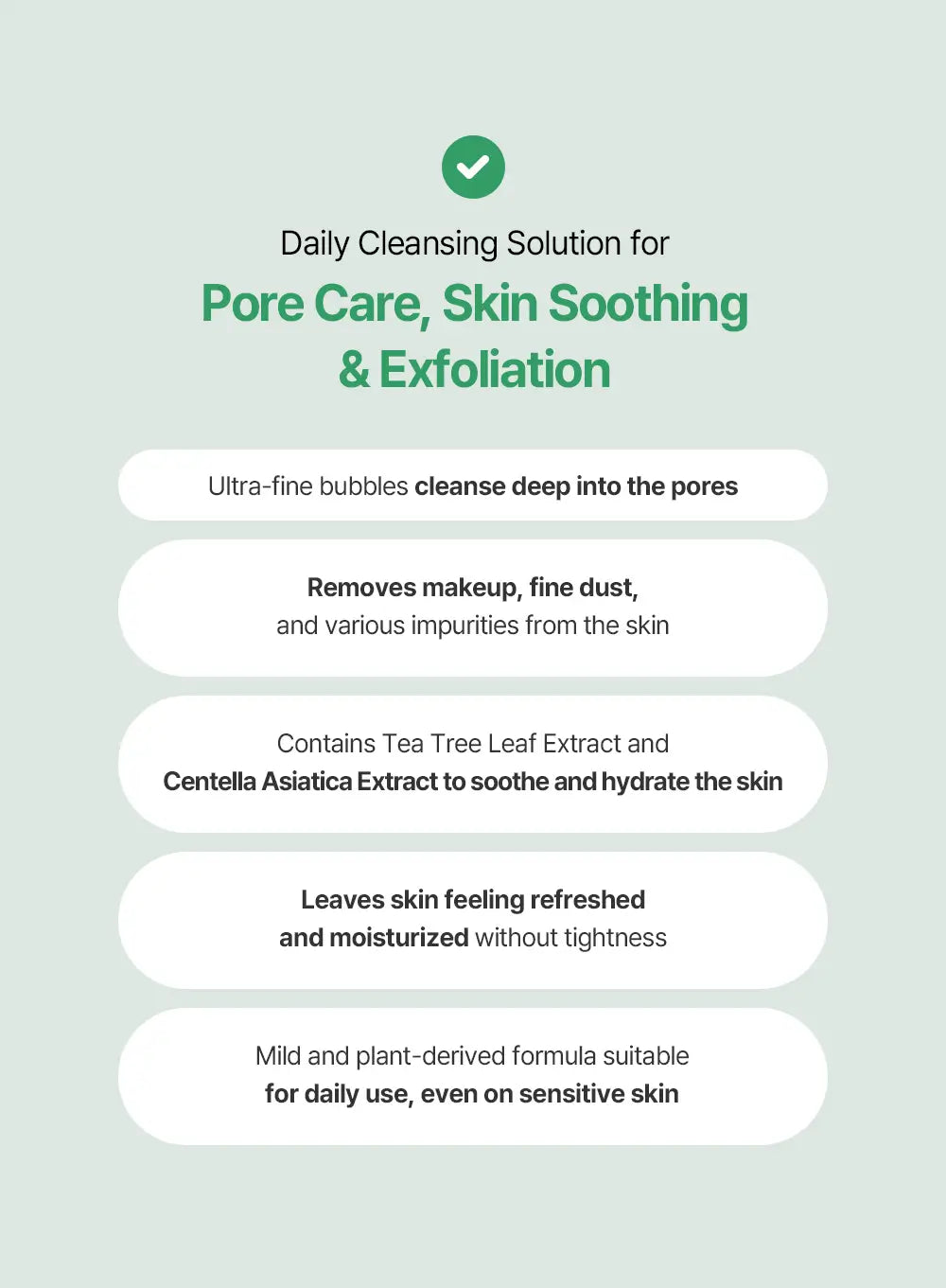 Daily Cleansing Solution for
Pore Care, Skin Soothing & Exfoliation

Ultra-fine bubbles cleanse deep into the pores

Removes makeup, fine dust, and various impurities from the skin

Contains Tea Tree Leaf Extract and Centella Asiatica Extract to soothe and hydrate the skin

Leaves skin feeling refreshed and moisturized without tightness

Mild and plant-derived formula suitable for daily use, even on sensitive skin